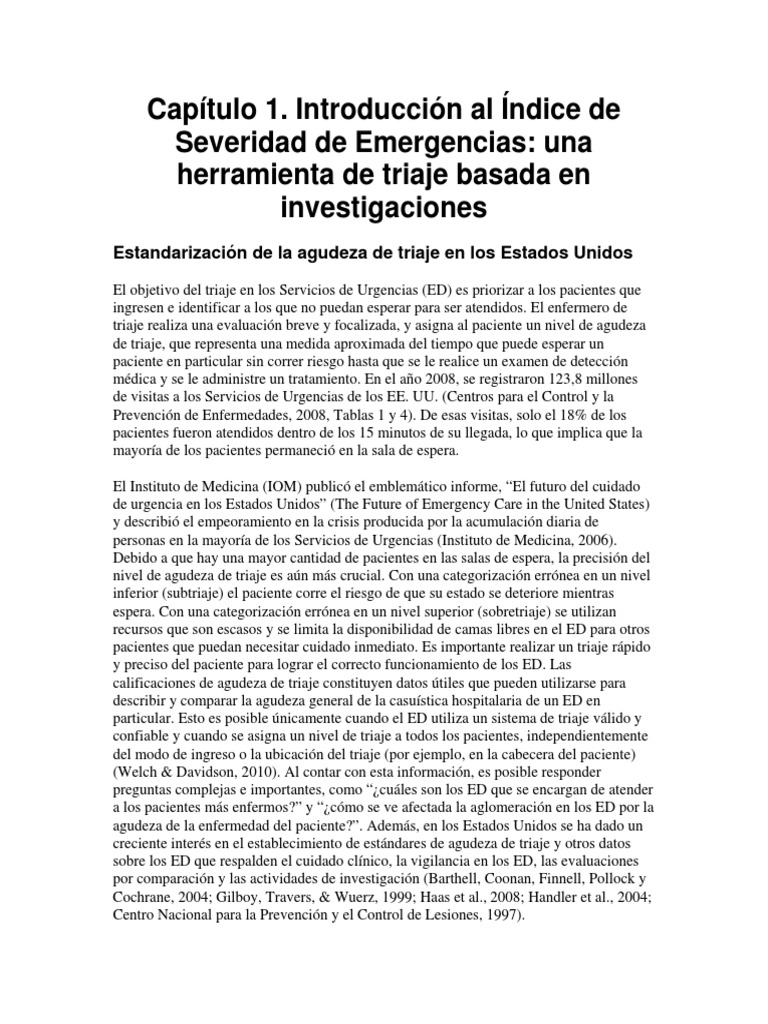 Capítulo 1. Introducción al Índice de Severidad de Emergencias: una herramienta de triaje basada en investigaciones

Estandarización de la agudeza de triaje en los Estados Unidos

El objetivo del triaje en los Servicios de Urgencias (ED) es priorizar a los pacientes que ingresen e identificar a los que no puedan esperar para ser atendidos. El enfermero de triaje realiza una evaluación breve y focalizada, y asigna al paciente un nivel de agudeza de triaje, que representa una medida aproximada del tiempo que puede esperar un paciente en particular sin correr riesgo hasta que se le realice un examen de detección médica y se le administre un tratamiento. En el año 2008, se registraron 123,8 millones de visitas a los Servicios de Urgencias de los EE. UU. (Centros para el Control y la Prevención de Enfermedades, 2008, Tablas 1 y 4). De esas visitas, solo el 18% de los pacientes fueron atendidos dentro de los 15 minutos de su llegada, lo que implica que la mayoría de los pacientes permaneció en la sala de espera.

El Instituto de Medicina (IOM) publicó el emblemático informe, “El futuro del cuidado de urgencia en los Estados Unidos” (The Future of Emergency Care in the United States) y describió el empeoramiento en la crisis producida por la acumulación diaria de personas en la mayoría de los Servicios de Urgencias (Instituto de Medicina, 2006). Debido a que hay una mayor cantidad de pacientes en las salas de espera, la precisión del nivel de agudeza de triaje es aún más crucial. Con una categorización errónea en un nivel inferior (subtriaje) el paciente corre el riesgo de que su estado se deteriore mientras espera. Con una categorización errónea en un nivel superior (sobretriaje) se utilizan recursos que son escasos y se limita la disponibilidad de camas libres en el ED para otros pacientes que puedan necesitar cuidado inmediato. Es importante realizar un triaje rápido y preciso del paciente para lograr el correcto funcionamiento de los ED. Las calificaciones de agudeza de triaje constituyen datos útiles que pueden utilizarse para describir y comparar la agudeza general de la casuística hospitalaria de un ED en particular. Esto es posible únicamente cuando el ED utiliza un sistema de triaje válido y confiable y cuando se asigna un nivel de triaje a todos los pacientes, independientemente del modo de ingreso o la ubicación del triaje (por ejemplo, en la cabecera del paciente) (Welch & Davidson, 2010). Al contar con esta información, es posible responder preguntas complejas e importantes, como “¿cuáles son los ED que se encargan de atender a los pacientes más enfermos?” y “¿cómo se ve afectada la aglomeración en los ED por la agudeza de la enfermedad del paciente?”. Además, en los Estados Unidos se ha dado un creciente interés en el establecimiento de estándares de agudeza de triaje y otros datos sobre los ED que respalden el cuidado clínico, la vigilancia en los ED, las evaluaciones por comparación y las actividades de investigación (Barthell, Coonan, Finnell, Pollock y Cochrane, 2004; Gilboy, Travers, & Wuerz, 1999; Haas et al., 2008; Handler et al., 2004; Centro Nacional para la Prevención y el Control de Lesiones, 1997).